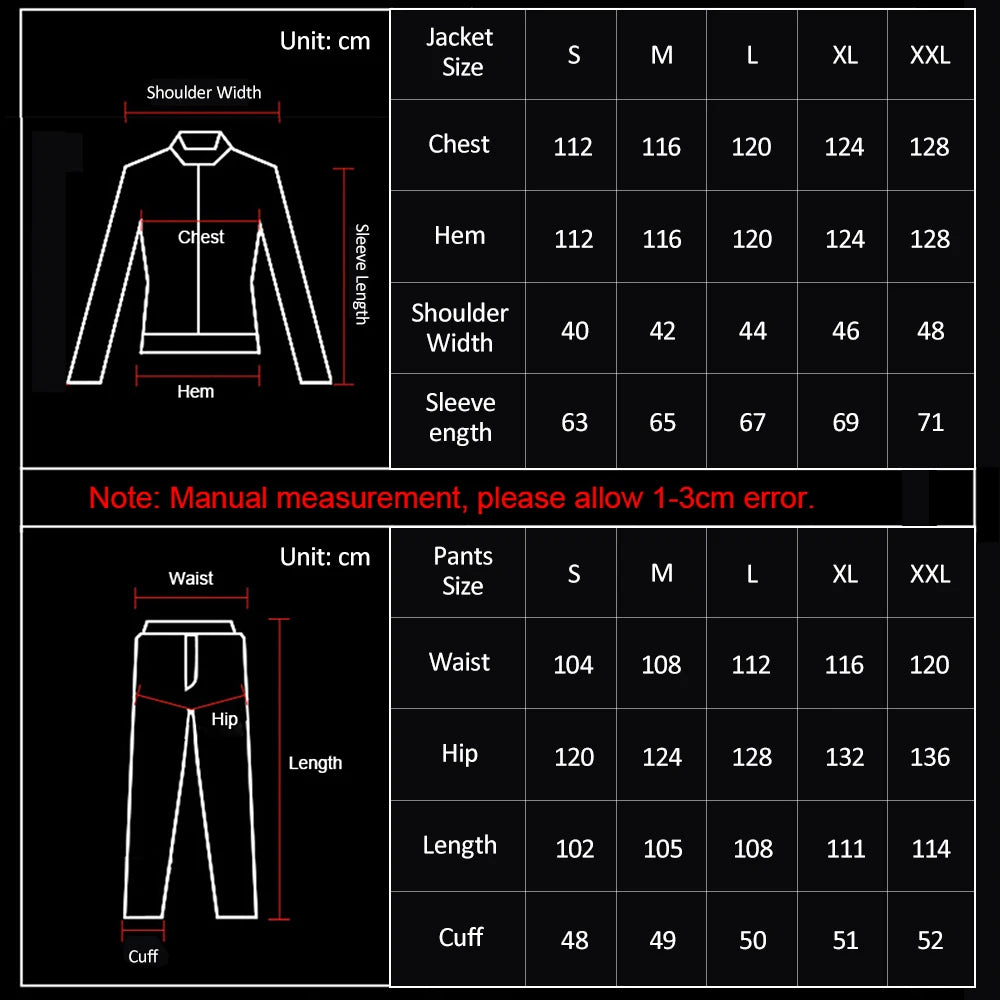 Unit: cm

Shoulder Width

Chest

Sleeve Length

Hem

| Jacket Size | S | M | L | XL | XXL |
|---|---|---|---|---|---|
| Chest | 112 | 116 | 120 | 124 | 128 |
| Hem | 112 | 116 | 120 | 124 | 128 |
| Shoulder Width | 40 | 42 | 44 | 46 | 48 |
| Sleeve ength | 63 | 65 | 67 | 69 | 71 |

Note: Manual measurement, please allow 1-3cm error.

Unit: cm

Waist

Hip

Length

Cuff

| Pants Size | S | M | L | XL | XXL |
|---|---|---|---|---|---|
| Waist | 104 | 108 | 112 | 116 | 120 |
| Hip | 120 | 124 | 128 | 132 | 136 |
| Length | 102 | 105 | 108 | 111 | 114 |
| Cuff | 48 | 49 | 50 | 51 | 52 |